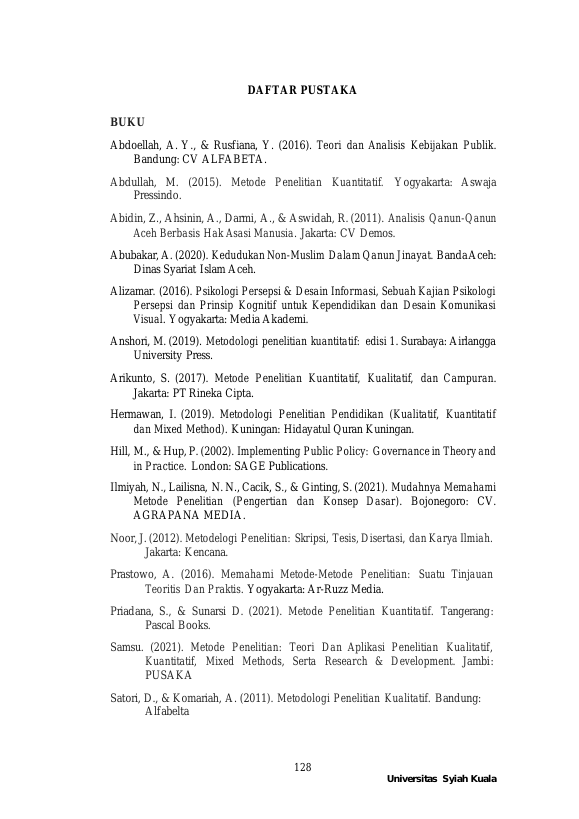 DAFTAR PUSTAKA

BUKU

Abdoellah, A. Y., & Rusfiana, Y. (2016). Teori dan Analisis Kebijakan Publik. Bandung: CV ALFABETA.

Abdullah, M. (2015). Metode Penelitian Kuantitatif. Yogyakarta: Aswaja Pressindo.

Abidin, Z., Ahsinin, A., Darmi, A., & Aswidah, R. (2011). Analisis Qanun-Qanun Aceh Berbasis Hak Asasi Manusia. Jakarta: CV Demos.

Abubakar, A. (2020). Kedudukan Non-Muslim Dalam Qanun Jinayat. BandaAceh: Dinas Syariat Islam Aceh.

Alizamar. (2016). Psikologi Persepsi & Desain Informasi, Sebuah Kajian Psikologi Persepsi dan Prinsip Kognitif untuk Kependidikan dan Desain Komunikasi Visual. Yogyakarta: Media Akademi.

Anshori, M. (2019). Metodologi penelitian kuantitatif: edisi 1. Surabaya: Airlangga University Press.

Arikunto, S. (2017). Metode Penelitian Kuantitatif, Kualitatif, dan Campuran. Jakarta: PT Rineka Cipta.

Hermawan, I. (2019). Metodologi Penelitian Pendidikan (Kualitatif, Kuantitatif dan Mixed Method). Kuningan: Hidayatul Quran Kuningan.

Hill, M., & Hup, P. (2002). Implementing Public Policy: Governance in Theory and in Practice. London: SAGE Publications.

Ilmiyah, N., Lailisna, N. N., Cacik, S., & Ginting, S. (2021). Mudahnya Memahami Metode Penelitian (Pengertian dan Konsep Dasar). Bojonegoro: CV. AGRAPANA MEDIA.

Noor, J. (2012). Metodelogi Penelitian: Skripsi, Tesis, Disertasi, dan Karya Ilmiah. Jakarta: Kencana.

Prastowo, A. (2016). Memahami Metode-Metode Penelitian: Suatu Tinjauan Teoritis Dan Praktis. Yogyakarta: Ar-Ruzz Media.

Priadana, S., & Sunarsi D. (2021). Metode Penelitian Kuantitatif. Tangerang: Pascal Books.

Samsu. (2021). Metode Penelitian: Teori Dan Aplikasi Penelitian Kualitatif, Kuantitatif, Mixed Methods, Serta Research & Development. Jambi: PUSAKA

Satori, D., & Komariah, A. (2011). Metodologi Penelitian Kualitatif. Bandung: Alfabelta

128

Universitas Syiah Kuala